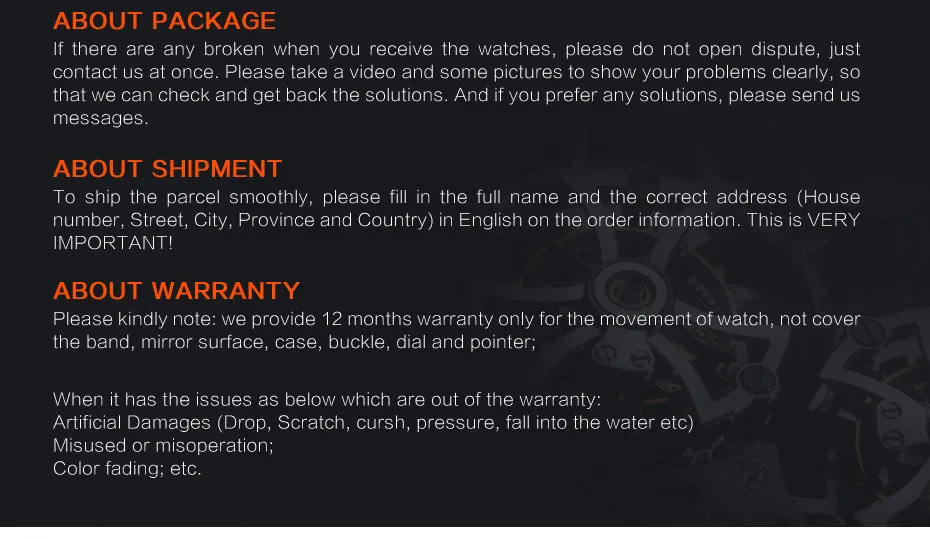 ABOUT PACKAGE
If there are any broken when you receive the watches, please do not open dispute, just contact us at once. Please take a video and some pictures to show your problems clearly, so that we can check and get back the solutions. And if you prefer any solutions, please send us messages.

ABOUT SHIPMENT
To ship the parcel smoothly, please fill in the full name and the correct address (House number, Street, City, Province and Country) in English on the order information. This is VERY IMPORTANT!

ABOUT WARRANTY
Please kindly note: we provide 12 months warranty only for the movement of watch, not cover the band, mirror surface, case, buckle, dial and pointer;

When it has the issues as below which are out of the warranty:
Artificial Damages (Drop, Scratch, cursh, pressure, fall into the water etc)
Misused or misoperation;
Color fading; etc.